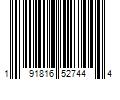 1 91816 52744 4